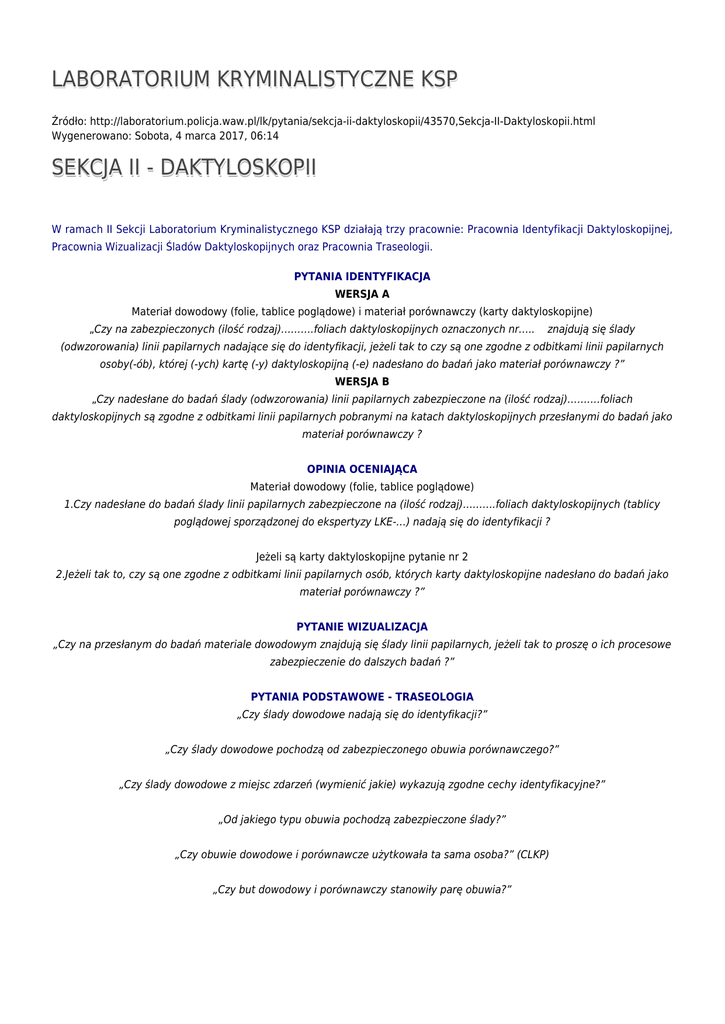 LABORATORIUM KRYMINALISTYCZNE KSP

Źródło: http://laboratorium.policja.waw.pl/lk/pytania/sekcja-ii-daktyloskopii/43570,Sekcja-II-Daktyloskopii.html
Wygenerowano: Sobota, 4 marca 2017, 06:14

SEKCJA II - DAKTYLOSKOPII

W ramach II Sekcji Laboratorium Kryminalistycznego KSP działają trzy pracownie: Pracownia Identyfikacji Daktyloskopijnej, Pracownia Wizualizacji Śladów Daktyloskopijnych oraz Pracownia Traseologii.

PYTANIA IDENTYFIKACJA

WERSJA A

Materiał dowodowy (folie, tablice poglądowe) i materiał porównawczy (karty daktyloskopijne)

„Czy na zabezpieczonych (ilość rodzaj)..........foliach daktyloskopijnych oznaczonych nr..... znajdują się ślady (odwzorowania) linii papilarnych nadające się do identyfikacji, jeżeli tak to czy są one zgodne z odbitkami linii papilarnych osoby(-ób), której (-ych) kartę (-y) daktyloskopijną (-e) nadesłano do badań jako materiał porównawczy ?"

WERSJA B

„Czy nadesłane do badań ślady (odwzorowania) linii papilarnych zabezpieczone na (ilość rodzaj)..........foliach daktyloskopijnych są zgodne z odbitkami linii papilarnych pobranymi na katach daktyloskopijnych przesłanymi do badań jako materiał porównawczy ?

OPINIA OCENIAJĄCA

Materiał dowodowy (folie, tablice poglądowe)

1.Czy nadesłane do badań ślady linii papilarnych zabezpieczone na (ilość rodzaj)..........foliach daktyloskopijnych (tablicy poglądowej sporządzonej do ekspertyzy LKE-...) nadają się do identyfikacji ?

Jeżeli są karty daktyloskopijne pytanie nr 2

2.Jeżeli tak to, czy są one zgodne z odbitkami linii papilarnych osób, których karty daktyloskopijne nadesłano do badań jako materiał porównawczy ?"

PYTANIE WIZUALIZACJA

„Czy na przesłanym do badań materiale dowodowym znajdują się ślady linii papilarnych, jeżeli tak to proszę o ich procesowe zabezpieczenie do dalszych badań ?"

PYTANIA PODSTAWOWE - TRASEOLOGIA

„Czy ślady dowodowe nadają się do identyfikacji?"

„Czy ślady dowodowe pochodzą od zabezpieczonego obuwia porównawczego?"

„Czy ślady dowodowe z miejsc zdarzeń (wymienić jakie) wykazują zgodne cechy identyfikacyjne?"

„Od jakiego typu obuwia pochodzą zabezpieczone ślady?"

„Czy obuwie dowodowe i porównawcze użytkowała ta sama osoba?" (CLKP)

„Czy but dowodowy i porównawczy stanowiły parę obuwia?"